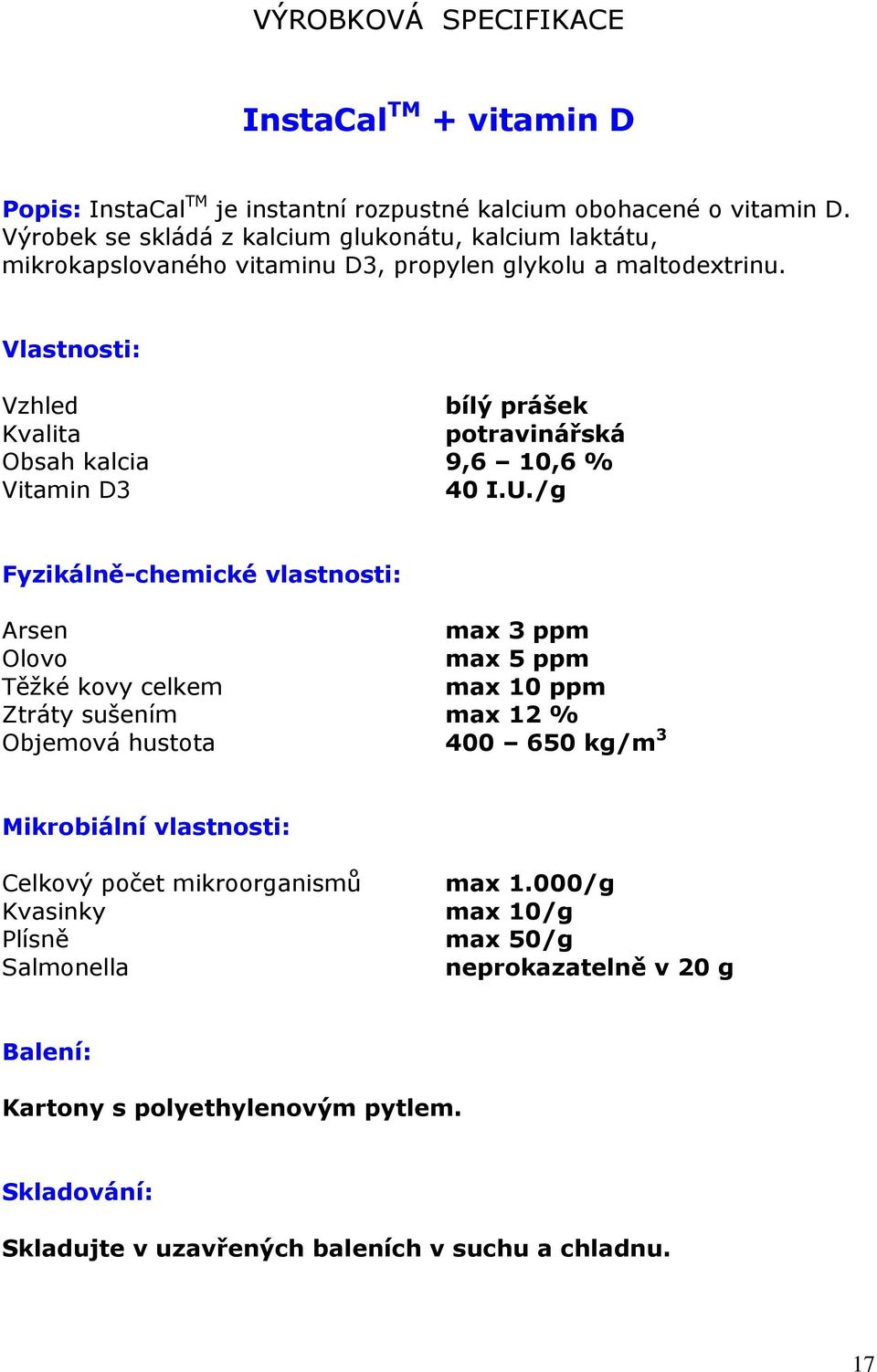 VÝROBKOVÁ SPECIFIKACE

InstaCal$^{TM}$ + vitamin D

Popis: InstaCal$^{TM}$ je instantní rozpustné kalcium obohacené o vitamin D. Výrobek se skládá z kalcium glukonátu, kalcium laktátu, mikrokapslovaného vitaminu D3, propylen glykolu a maltodextrinu.

Vlastnosti:

| | |
|---|---|
| Vzhled | bílý prášek |
| Kvalita | potravinářská |
| Obsah kalcia | 9,6 – 10,6 % |
| Vitamin D3 | 40 I.U./g |

Fyzikálně-chemické vlastnosti:

| | |
|---|---|
| Arsen | max 3 ppm |
| Olovo | max 5 ppm |
| Těžké kovy celkem | max 10 ppm |
| Ztráty sušením | max 12 % |
| Objemová hustota | 400 – 650 kg/m$^3$ |

Mikrobiální vlastnosti:

| | |
|---|---|
| Celkový počet mikroorganismů | max 1.000/g |
| Kvasinky | max 10/g |
| Plísně | max 50/g |
| Salmonella | neprokazatelně v 20 g |

Balení:

Kartony s polyethylenovým pytlem.

Skladování:

Skladujte v uzavřených baleních v suchu a chladnu.

17